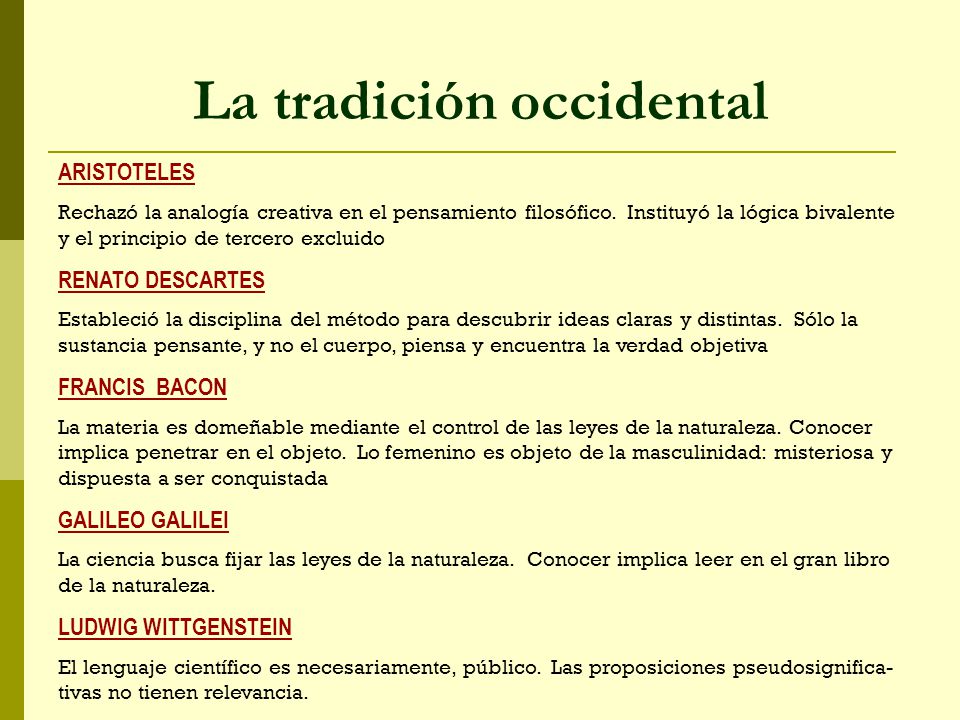 La tradición occidental

ARISTOTELES

Rechazó la analogía creativa en el pensamiento filosófico. Instituyó la lógica bivalente y el principio de tercero excluido

RENATO DESCARTES

Estableció la disciplina del método para descubrir ideas claras y distintas. Sólo la sustancia pensante, y no el cuerpo, piensa y encuentra la verdad objetiva

FRANCIS BACON

La materia es domeñable mediante el control de las leyes de la naturaleza. Conocer implica penetrar en el objeto. Lo femenino es objeto de la masculinidad: misteriosa y dispuesta a ser conquistada

GALILEO GALILEI

La ciencia busca fijar las leyes de la naturaleza. Conocer implica leer en el gran libro de la naturaleza.

LUDWIG WITTGENSTEIN

El lenguaje científico es necesariamente, público. Las proposiciones pseudosignificativas no tienen relevancia.